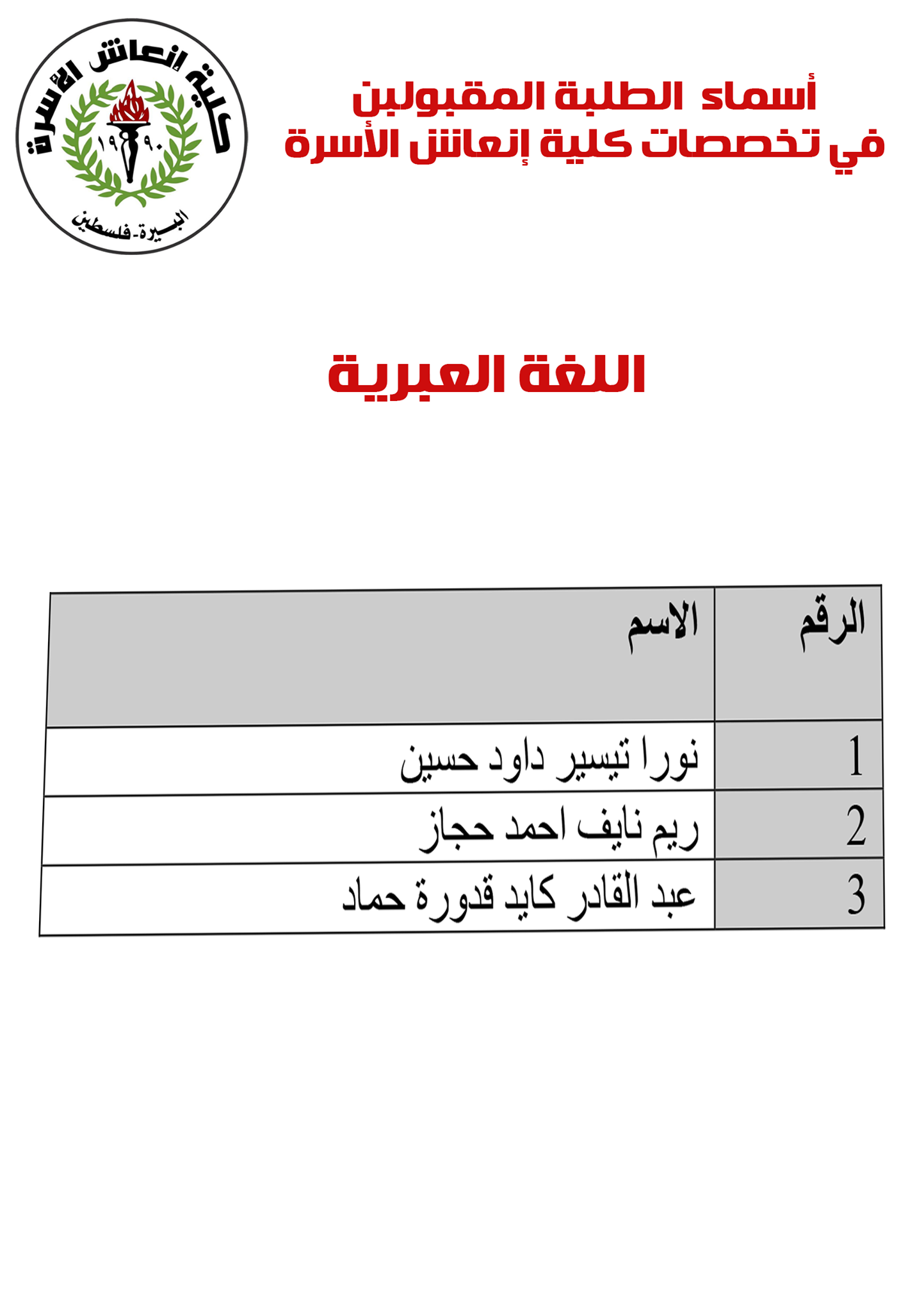 كلية إنعاش الأسرة
١٩٩٠
البيرة-فلسطين

أسماء الطلبة المقبولين
في تخصصات كلية إنعاش الأسرة

اللغة العبرية

| الرقم | الاسم |
|---|---|
| 1 | نورا تيسير داود حسين |
| 2 | ريم نايف احمد حجاز |
| 3 | عبد القادر كايد قدورة حماد |